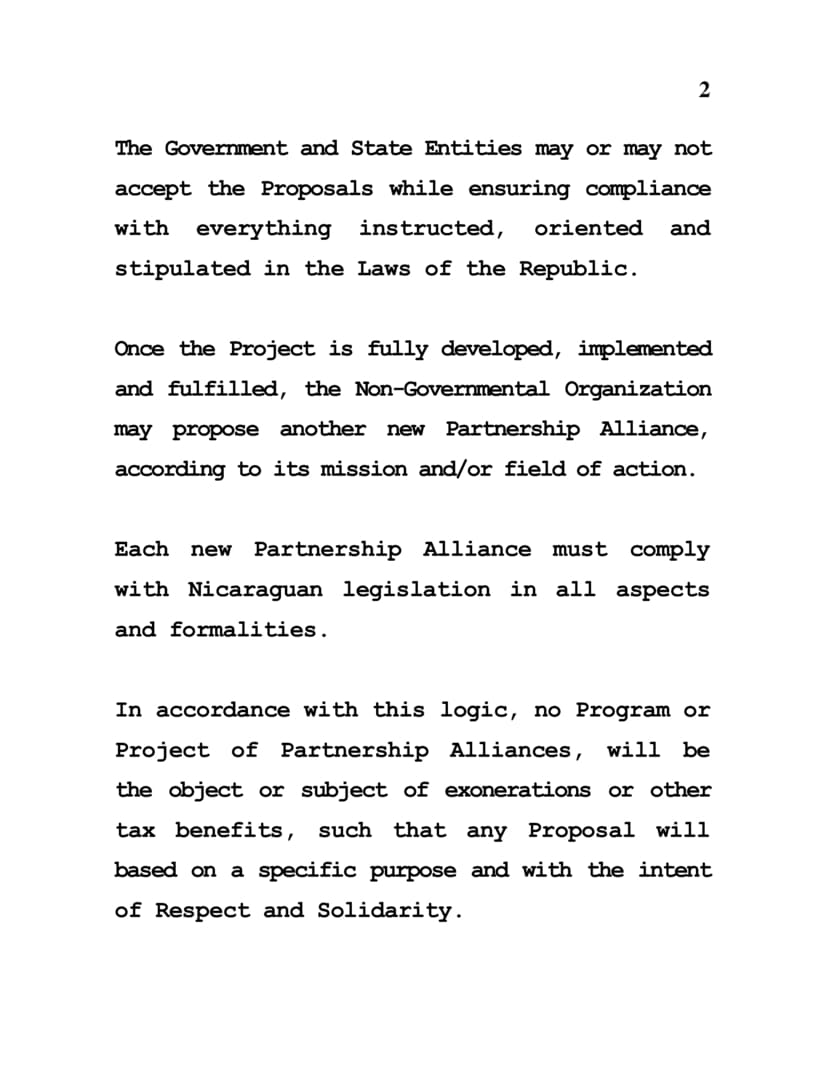 2

The Government and State Entities may or may not accept the Proposals while ensuring compliance with everything instructed, oriented and stipulated in the Laws of the Republic.

Once the Project is fully developed, implemented and fulfilled, the Non-Governmental Organization may propose another new Partnership Alliance, according to its mission and/or field of action.

Each new Partnership Alliance must comply with Nicaraguan legislation in all aspects and formalities.

In accordance with this logic, no Program or Project of Partnership Alliances, will be the object or subject of exonerations or other tax benefits, such that any Proposal will based on a specific purpose and with the intent of Respect and Solidarity.